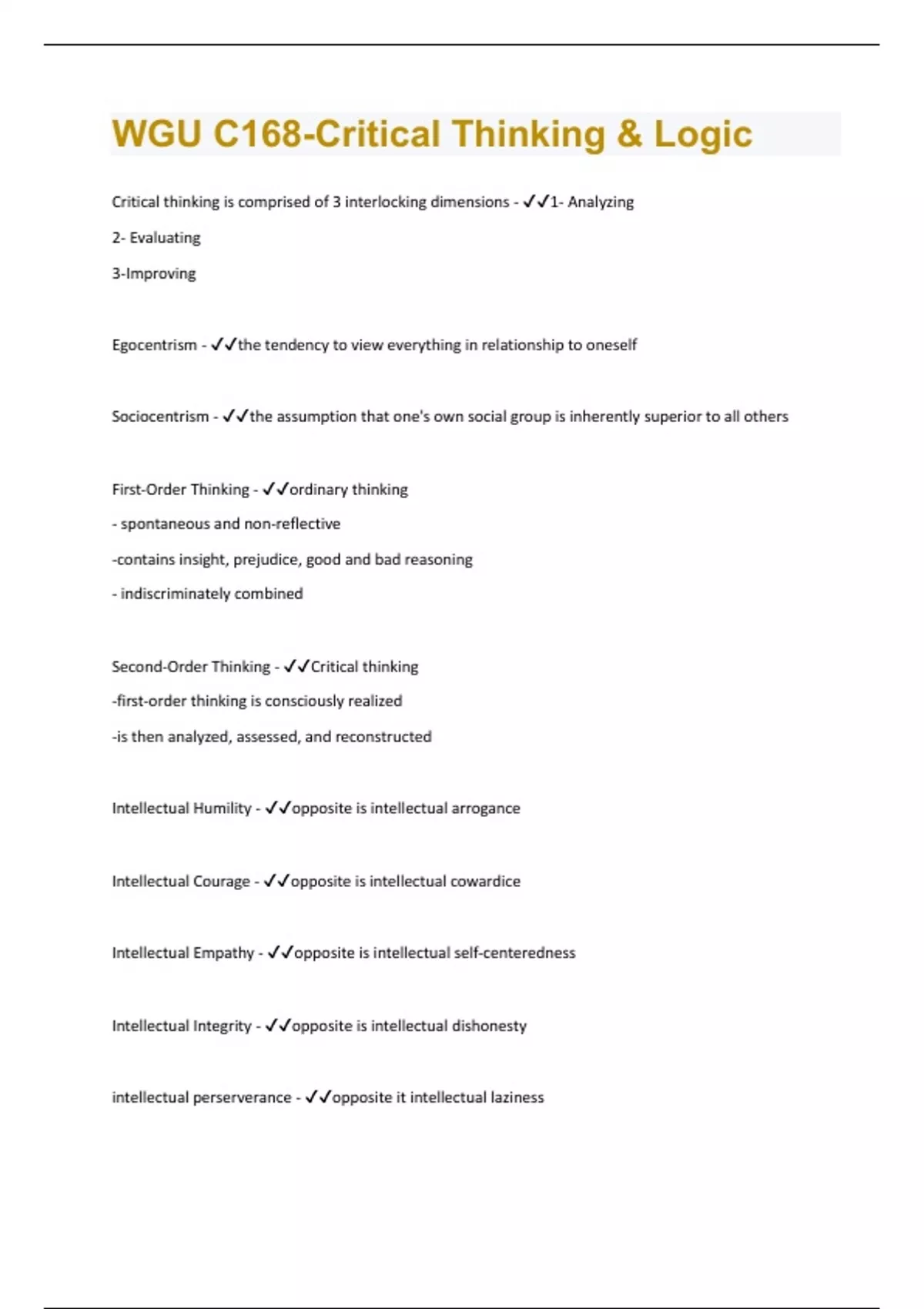 WGU C168-Critical Thinking & Logic

Critical thinking is comprised of 3 interlocking dimensions - ✓✓1- Analyzing

2- Evaluating

3-Improving

Egocentrism - ✓✓the tendency to view everything in relationship to oneself

Sociocentrism - ✓✓the assumption that one's own social group is inherently superior to all others

First-Order Thinking - ✓✓ordinary thinking

- spontaneous and non-reflective

-contains insight, prejudice, good and bad reasoning

- indiscriminately combined

Second-Order Thinking - ✓✓Critical thinking

-first-order thinking is consciously realized

-is then analyzed, assessed, and reconstructed

Intellectual Humility - ✓✓opposite is intellectual arrogance

Intellectual Courage - ✓✓opposite is intellectual cowardice

Intellectual Empathy - ✓✓opposite is intellectual self-centeredness

Intellectual Integrity - ✓✓opposite is intellectual dishonesty

intellectual perserverance - ✓✓opposite it intellectual laziness